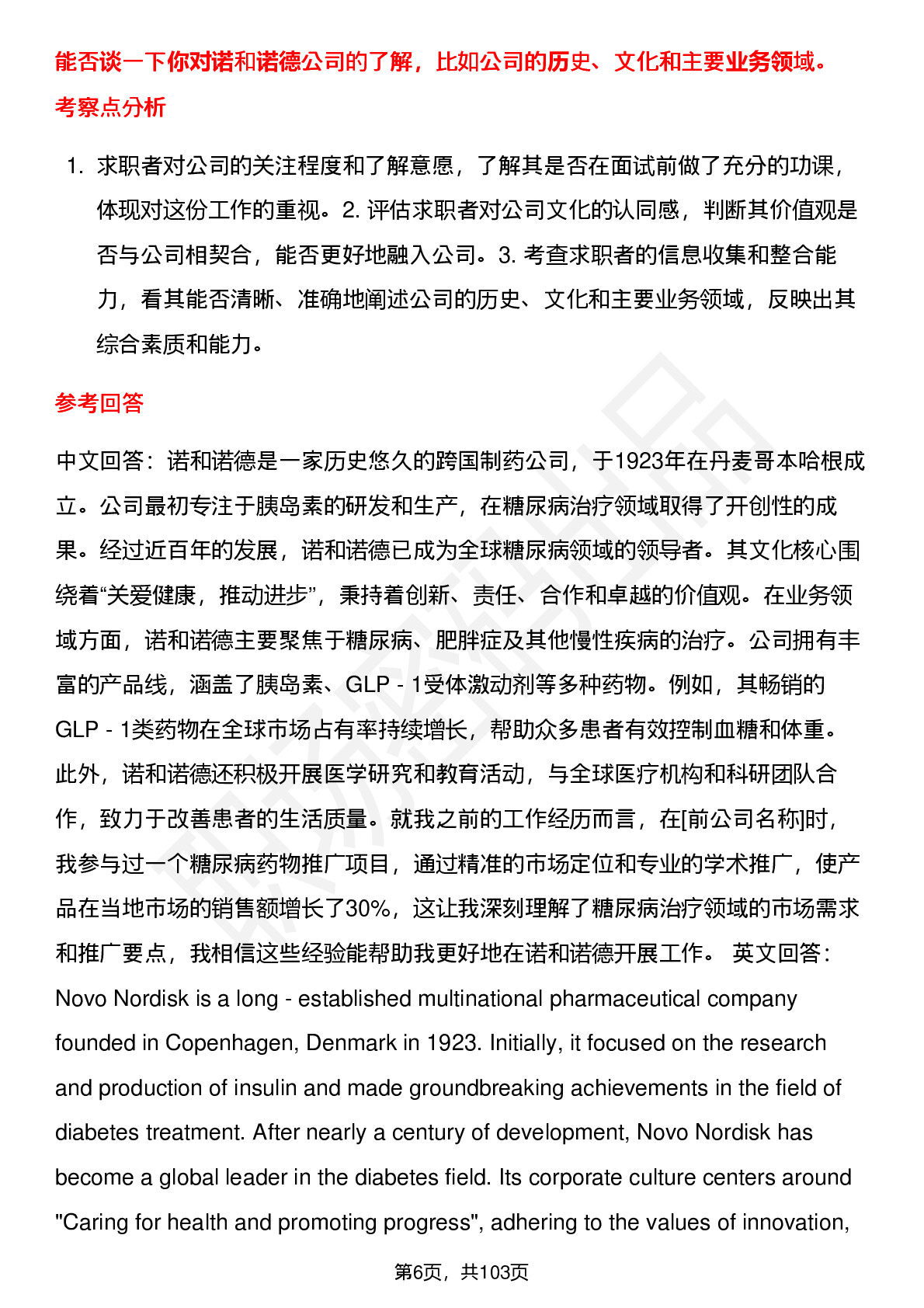 能否谈一下你对诺和诺德公司的了解，比如公司的历史、文化和主要业务领域。

考察点分析

1. 求职者对公司的关注程度和了解意愿，了解其是否在面试前做了充分的功课，体现对这份工作的重视。2. 评估求职者对公司文化的认同感，判断其价值观是否与公司相契合，能否更好地融入公司。3. 考查求职者的信息收集和整合能力，看其能否清晰、准确地阐述公司的历史、文化和主要业务领域，反映出其综合素质和能力。

参考回答

中文回答：诺和诺德是一家历史悠久的跨国制药公司，于1923年在丹麦哥本哈根成立。公司最初专注于胰岛素的研发和生产，在糖尿病治疗领域取得了开创性的成果。经过近百年的发展，诺和诺德已成为全球糖尿病领域的领导者。其文化核心围绕着“关爱健康，推动进步”，秉持着创新、责任、合作和卓越的价值观。在业务领域方面，诺和诺德主要聚焦于糖尿病、肥胖症及其他慢性疾病的治疗。公司拥有丰富的产品线，涵盖了胰岛素、GLP - 1受体激动剂等多种药物。例如，其畅销的GLP - 1类药物在全球市场占有率持续增长，帮助众多患者有效控制血糖和体重。此外，诺和诺德还积极开展医学研究和教育活动，与全球医疗机构和科研团队合作，致力于改善患者的生活质量。就我之前的工作经历而言，在[前公司名称]时，我参与过一个糖尿病药物推广项目，通过精准的市场定位和专业的学术推广，使产品在当地市场的销售额增长了30%，这让我深刻理解了糖尿病治疗领域的市场需求和推广要点，我相信这些经验能帮助我更好地在诺和诺德开展工作。 英文回答：Novo Nordisk is a long - established multinational pharmaceutical company founded in Copenhagen, Denmark in 1923. Initially, it focused on the research and production of insulin and made groundbreaking achievements in the field of diabetes treatment. After nearly a century of development, Novo Nordisk has become a global leader in the diabetes field. Its corporate culture centers around "Caring for health and promoting progress", adhering to the values of innovation,

第6页，共103页